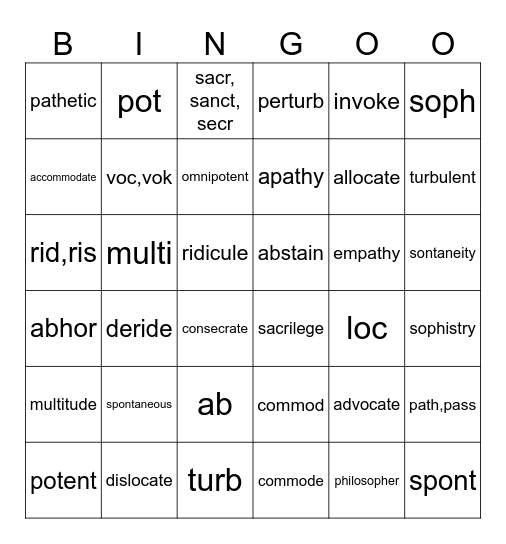 | B | I | N | G | O | O |
|---|---|---|---|---|---|
| pathetic | pot | sacr, sanct, secr | perturb | invoke | soph |
| accommodate | voc,vok | omnipotent | apathy | allocate | turbulent |
| rid,ris | multi | ridicule | abstain | empathy | sontaneity |
| abhor | deride | consecrate | sacrilege | loc | sophistry |
| multitude | spontaneous | ab | commod | advocate | path,pass |
| potent | dislocate | turb | commode | philosopher | spont |